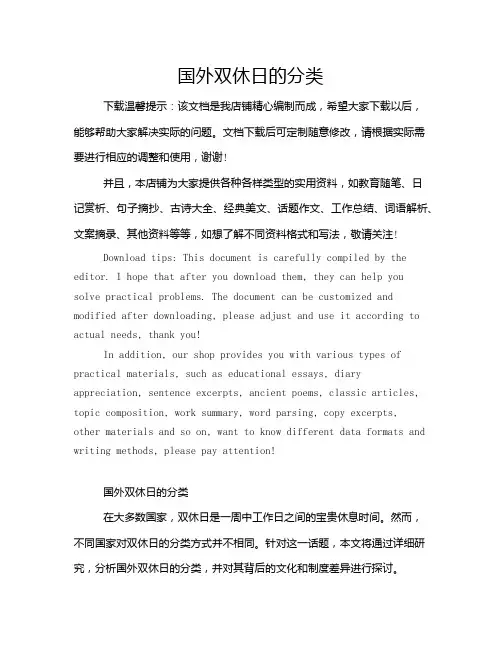 国外双休日的分类

下载温馨提示：该文档是我店铺精心编制而成，希望大家下载以后，能够帮助大家解决实际的问题。文档下载后可定制随意修改，请根据实际需要进行相应的调整和使用，谢谢！

并且，本店铺为大家提供各种各样类型的实用资料，如教育随笔、日记赏析、句子摘抄、古诗大全、经典美文、话题作文、工作总结、词语解析、文案摘录、其他资料等等，如想了解不同资料格式和写法，敬请关注！

Download tips: This document is carefully compiled by the editor. I hope that after you download them, they can help you solve practical problems. The document can be customized and modified after downloading, please adjust and use it according to actual needs, thank you!

In addition, our shop provides you with various types of practical materials, such as educational essays, diary appreciation, sentence excerpts, ancient poems, classic articles, topic composition, work summary, word parsing, copy excerpts, other materials and so on, want to know different data formats and writing methods, please pay attention!

国外双休日的分类

在大多数国家，双休日是一周中工作日之间的宝贵休息时间。然而，不同国家对双休日的分类方式并不相同。针对这一话题，本文将通过详细研究，分析国外双休日的分类，并对其背后的文化和制度差异进行探讨。